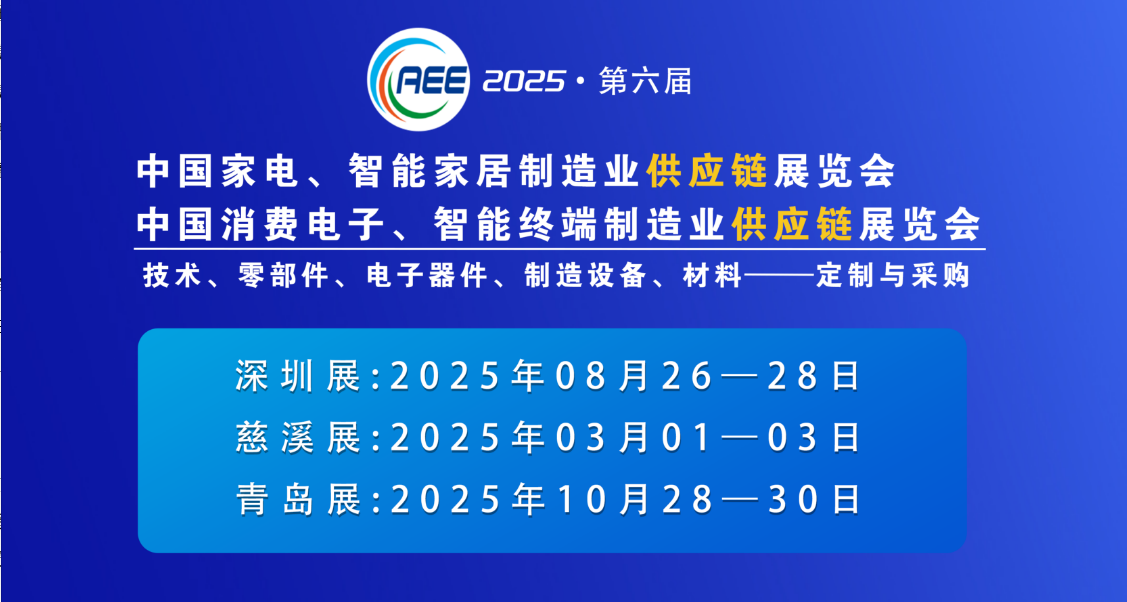 AEE 2025 · 第六届

中国家电、智能家居制造业供应链展览会
中国消费电子、智能终端制造业供应链展览会
技术、零部件、电子器件、制造设备、材料——定制与采购

深圳展:2025年08月26—28日
慈溪展:2025年03月01—03日
青岛展:2025年10月28—30日